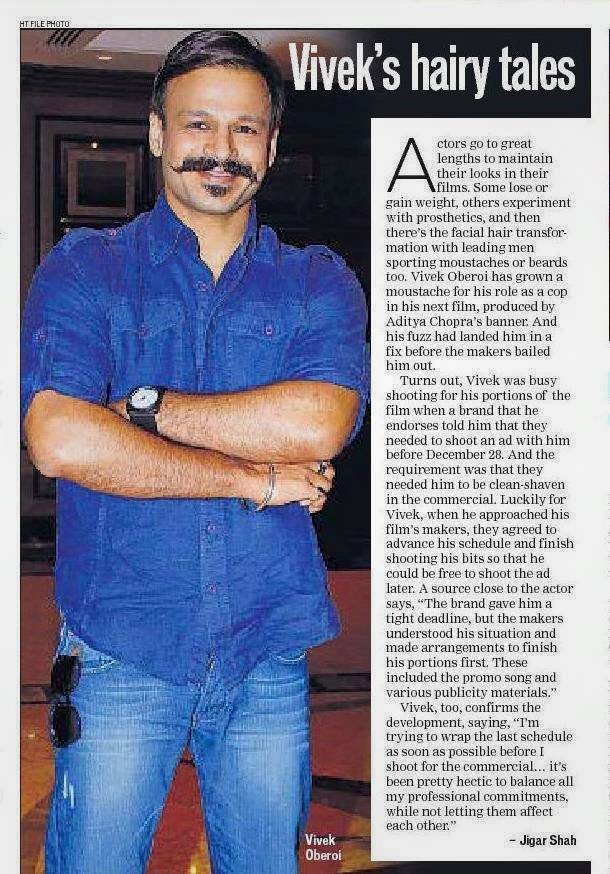 HT FILE PHOTO

Vivek's hairy tales

Actors go to great lengths to maintain their looks in their films. Some lose or gain weight, others experiment with prosthetics, and then there's the facial hair transformation with leading men sporting moustaches or beards too. Vivek Oberoi has grown a moustache for his role as a cop in his next film, produced by Aditya Chopra's banner. And his fuzz had landed him in a fix before the makers bailed him out.

Turns out, Vivek was busy shooting for his portions of the film when a brand that he endorses told him that they needed to shoot an ad with him before December 28. And the requirement was that they needed him to be clean-shaven in the commercial. Luckily for Vivek, when he approached his film's makers, they agreed to advance his schedule and finish shooting his bits so that he could be free to shoot the ad later. A source close to the actor says, "The brand gave him a tight deadline, but the makers understood his situation and made arrangements to finish his portions first. These included the promo song and various publicity materials."

Vivek, too, confirms the development, saying, "I'm trying to wrap the last schedule as soon as possible before I shoot for the commercial... it's been pretty hectic to balance all my professional commitments, while not letting them affect each other."

– Jigar Shah

Vivek Oberoi